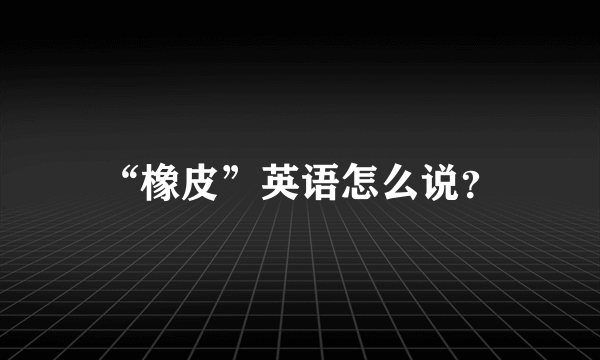 “橡皮”英语怎么说?